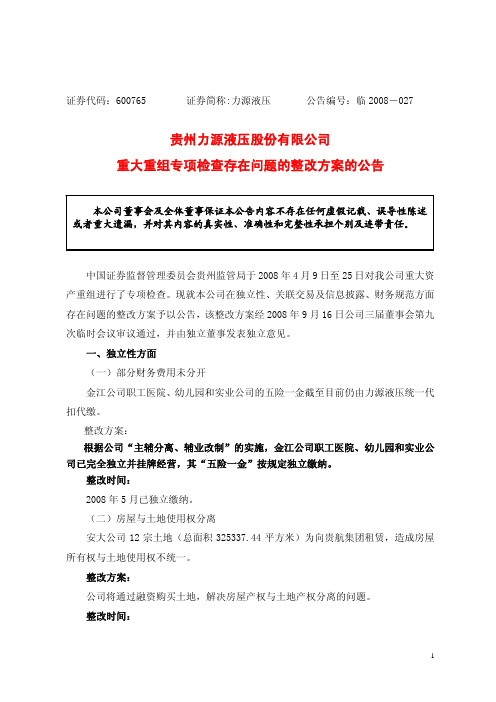 证券代码：600765　　证券简称：力源液压　　公告编号：临 2008－027

贵州力源液压股份有限公司
重大重组专项检查存在问题的整改方案的公告

本公司董事会及全体董事保证本公告内容不存在任何虚假记载、误导性陈述或者重大遗漏，并对其内容的真实性、准确性和完整性承担个别及连带责任。

中国证券监督管理委员会贵州监管局于 2008 年 4 月 9 日至 25 日对我公司重大资产重组进行了专项检查。现就本公司在独立性、关联交易及信息披露、财务规范方面存在问题的整改方案予以公告，该整改方案经 2008 年 9 月 16 日公司三届董事会第九次临时会议审议通过，并由独立董事发表独立意见。

一、独立性方面

（一）部分财务费用未分开

金江公司职工医院、幼儿园和实业公司的五险一金截至目前仍由力源液压统一代扣代缴。

整改方案：

根据公司“主辅分离、辅业改制”的实施，金江公司职工医院、幼儿园和实业公司已完全独立并挂牌经营，其“五险一金”按规定独立缴纳。

整改时间：

2008 年 5 月已独立缴纳。

（二）房屋与土地使用权分离

安大公司 12 宗土地（总面积 325337.44 平方米）为向贵航集团租赁，造成房屋所有权与土地使用权不统一。

整改方案：

公司将通过融资购买土地，解决房屋产权与土地产权分离的问题。

整改时间：

1